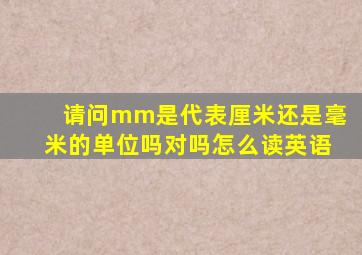 请问mm是代表厘米还是毫米的单位吗对吗怎么读英语